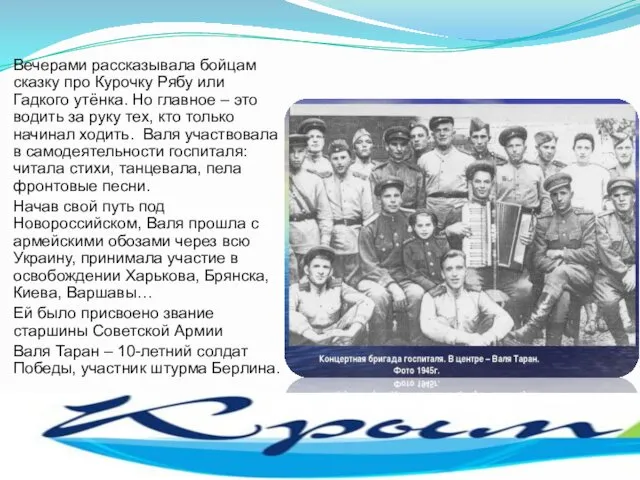 Вечерами рассказывала бойцам сказку про Курочку Рябу или Гадкого утёнка. Но главное – это водить за руку тех, кто только начинал ходить. Валя участвовала в самодеятельности госпиталя: читала стихи, танцевала, пела фронтовые песни.

Начав свой путь под Новороссийском, Валя прошла с армейскими обозами через всю Украину, принимала участие в освобождении Харькова, Брянска, Киева, Варшавы…

Ей было присвоено звание старшины Советской Армии

Валя Таран – 10-летний солдат Победы, участник штурма Берлина.

Концертная бригада госпиталя. В центре – Валя Таран. Фото 1945г.

Крым